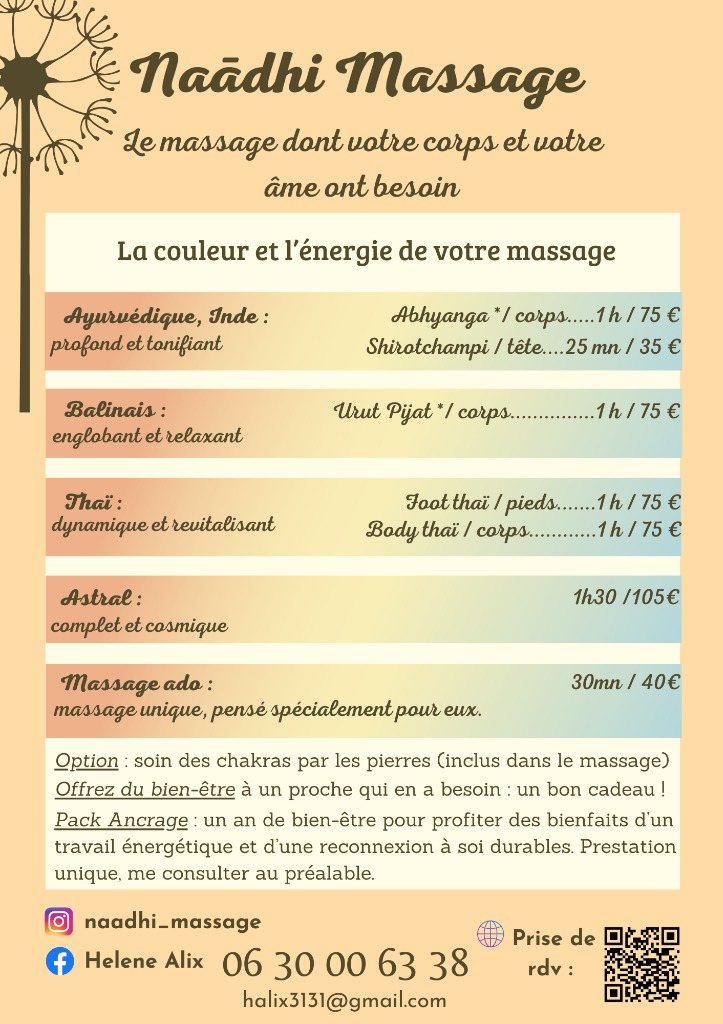 Naādhi Massage

Le massage dont votre corps et votre âme ont besoin

La couleur et l'énergie de votre massage

Ayurvédique, Inde :
profond et tonifiant
Abhyanga */ corps.....1 h / 75 €
Shirotchampi / tête....25 mn / 35 €

Balinais :
englobant et relaxant
Urut Pijat */ corps...............1 h / 75 €

Thaï :
dynamique et revitalisant
Foot thaï / pieds.......1 h / 75 €
Body thaï / corps............1 h / 75 €

Astral :
complet et cosmique
1h30 /105€

Massage ado :
massage unique, pensé spécialement pour eux.
30mn / 40€

Option : soin des chakras par les pierres (inclus dans le massage)
Offrez du bien-être à un proche qui en a besoin : un bon cadeau !
Pack Ancrage : un an de bien-être pour profiter des bienfaits d'un travail énergétique et d'une reconnexion à soi durables. Prestation unique, me consulter au préalable.

naadhi_massage
Helene Alix 06 30 00 63 38
halix3131@gmail.com
Prise de rdv :